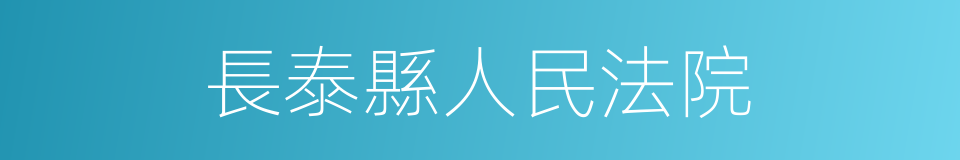 長泰縣人民法院